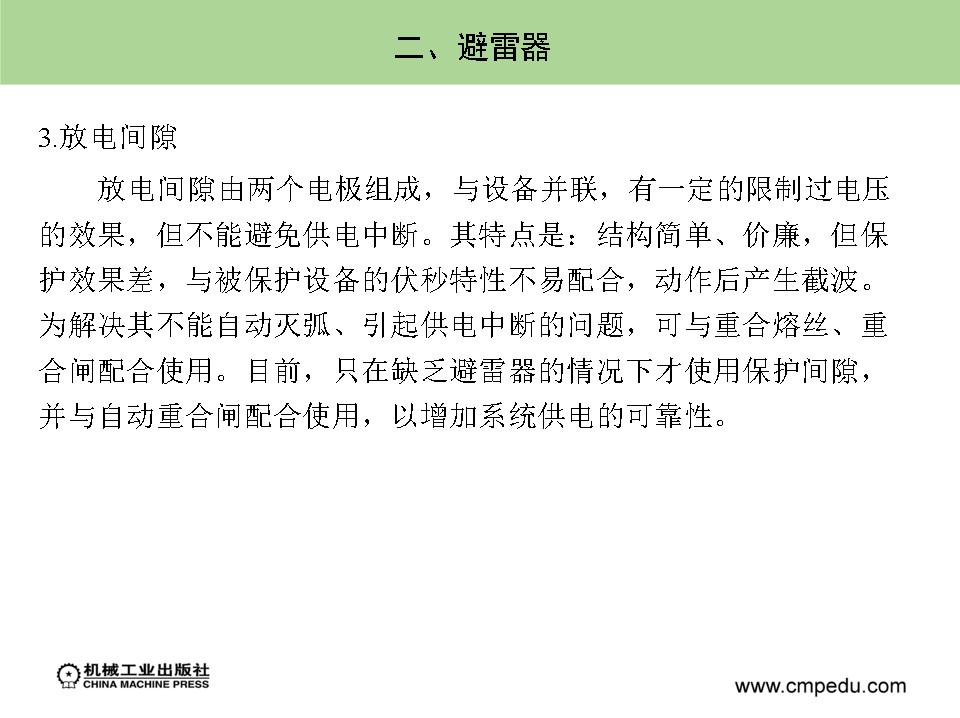 二、避雷器

3.放电间隙

放电间隙由两个电极组成，与设备并联，有一定的限制过电压的效果，但不能避免供电中断。其特点是：结构简单、价廉，但保护效果差，与被保护设备的伏秒特性不易配合，动作后产生截波。为解决其不能自动灭弧、引起供电中断的问题，可与重合熔丝、重合闸配合使用。目前，只在缺乏避雷器的情况下才使用保护间隙，并与自动重合闸配合使用，以增加系统供电的可靠性。

机械工业出版社
CHINA MACHINE PRESS

www.cmpedu.com